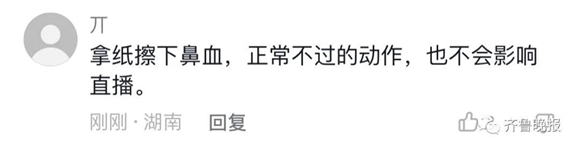 丌
拿纸擦下鼻血，正常不过的动作，也不会影响直播。
刚刚 · 湖南 回复
齐鲁晚报